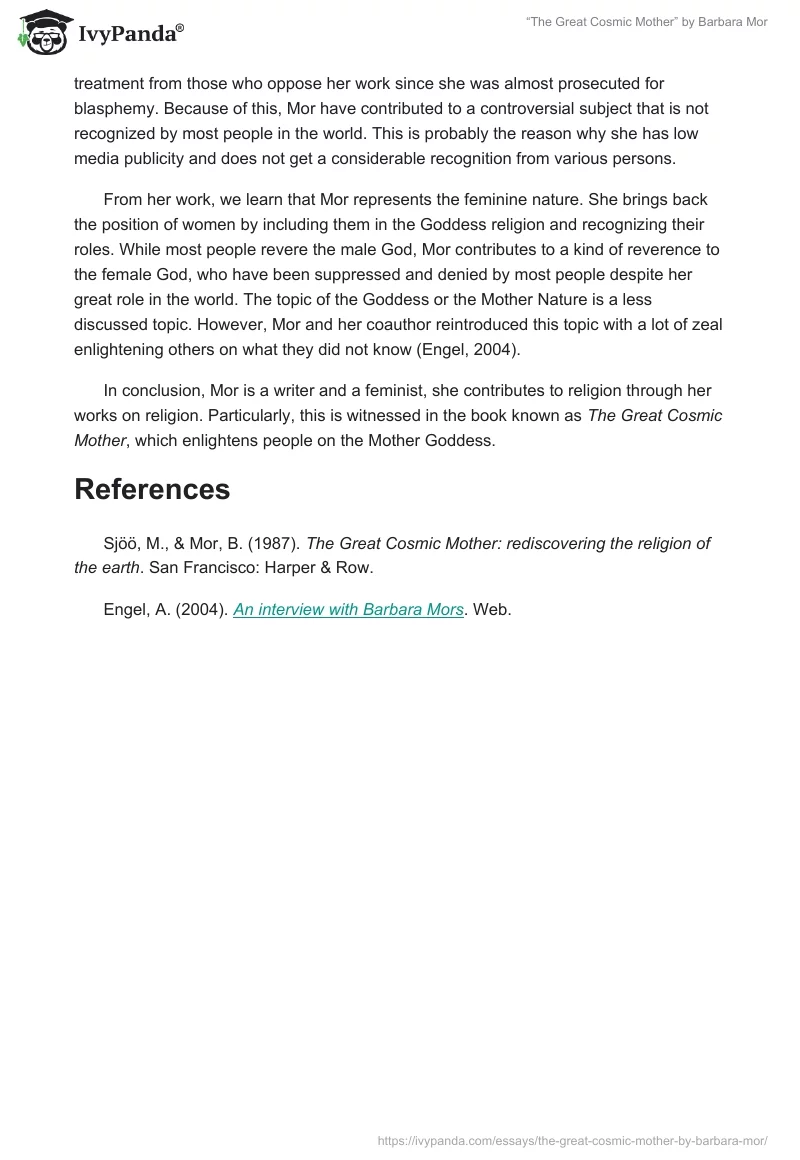 IvyPanda®

"The Great Cosmic Mother" by Barbara Mor

treatment from those who oppose her work since she was almost prosecuted for blasphemy. Because of this, Mor have contributed to a controversial subject that is not recognized by most people in the world. This is probably the reason why she has low media publicity and does not get a considerable recognition from various persons.

From her work, we learn that Mor represents the feminine nature. She brings back the position of women by including them in the Goddess religion and recognizing their roles. While most people revere the male God, Mor contributes to a kind of reverence to the female God, who have been suppressed and denied by most people despite her great role in the world. The topic of the Goddess or the Mother Nature is a less discussed topic. However, Mor and her coauthor reintroduced this topic with a lot of zeal enlightening others on what they did not know (Engel, 2004).

In conclusion, Mor is a writer and a feminist, she contributes to religion through her works on religion. Particularly, this is witnessed in the book known as The Great Cosmic Mother, which enlightens people on the Mother Goddess.

References

Sjöö, M., & Mor, B. (1987). The Great Cosmic Mother: rediscovering the religion of the earth. San Francisco: Harper & Row.

Engel, A. (2004). An interview with Barbara Mors. Web.

https://ivypanda.com/essays/the-great-cosmic-mother-by-barbara-mor/